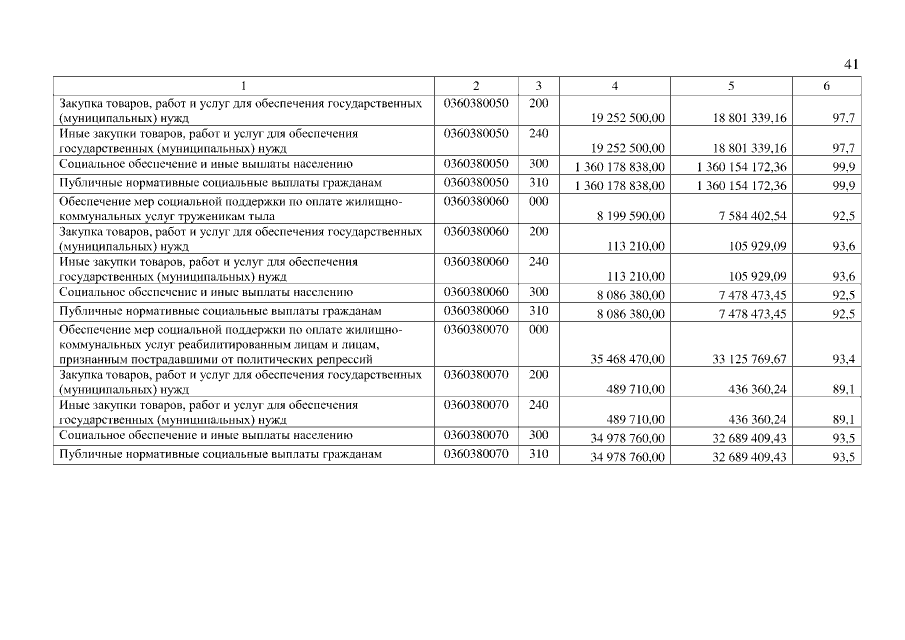 41

| 1 | 2 | 3 | 4 | 5 | 6 |
|---|---|---|---|---|---|
| Закупка товаров, работ и услуг для обеспечения государственных (муниципальных) нужд | 0360380050 | 200 | 19 252 500,00 | 18 801 339,16 | 97,7 |
| Иные закупки товаров, работ и услуг для обеспечения государственных (муниципальных) нужд | 0360380050 | 240 | 19 252 500,00 | 18 801 339,16 | 97,7 |
| Социальное обеспечение и иные выплаты населению | 0360380050 | 300 | 1 360 178 838,00 | 1 360 154 172,36 | 99,9 |
| Публичные нормативные социальные выплаты гражданам | 0360380050 | 310 | 1 360 178 838,00 | 1 360 154 172,36 | 99,9 |
| Обеспечение мер социальной поддержки по оплате жилищно-коммунальных услуг труженикам тыла | 0360380060 | 000 | 8 199 590,00 | 7 584 402,54 | 92,5 |
| Закупка товаров, работ и услуг для обеспечения государственных (муниципальных) нужд | 0360380060 | 200 | 113 210,00 | 105 929,09 | 93,6 |
| Иные закупки товаров, работ и услуг для обеспечения государственных (муниципальных) нужд | 0360380060 | 240 | 113 210,00 | 105 929,09 | 93,6 |
| Социальное обеспечение и иные выплаты населению | 0360380060 | 300 | 8 086 380,00 | 7 478 473,45 | 92,5 |
| Публичные нормативные социальные выплаты гражданам | 0360380060 | 310 | 8 086 380,00 | 7 478 473,45 | 92,5 |
| Обеспечение мер социальной поддержки по оплате жилищно-коммунальных услуг реабилитированным лицам и лицам, признанным пострадавшими от политических репрессий | 0360380070 | 000 | 35 468 470,00 | 33 125 769,67 | 93,4 |
| Закупка товаров, работ и услуг для обеспечения государственных (муниципальных) нужд | 0360380070 | 200 | 489 710,00 | 436 360,24 | 89,1 |
| Иные закупки товаров, работ и услуг для обеспечения государственных (муниципальных) нужд | 0360380070 | 240 | 489 710,00 | 436 360,24 | 89,1 |
| Социальное обеспечение и иные выплаты населению | 0360380070 | 300 | 34 978 760,00 | 32 689 409,43 | 93,5 |
| Публичные нормативные социальные выплаты гражданам | 0360380070 | 310 | 34 978 760,00 | 32 689 409,43 | 93,5 |